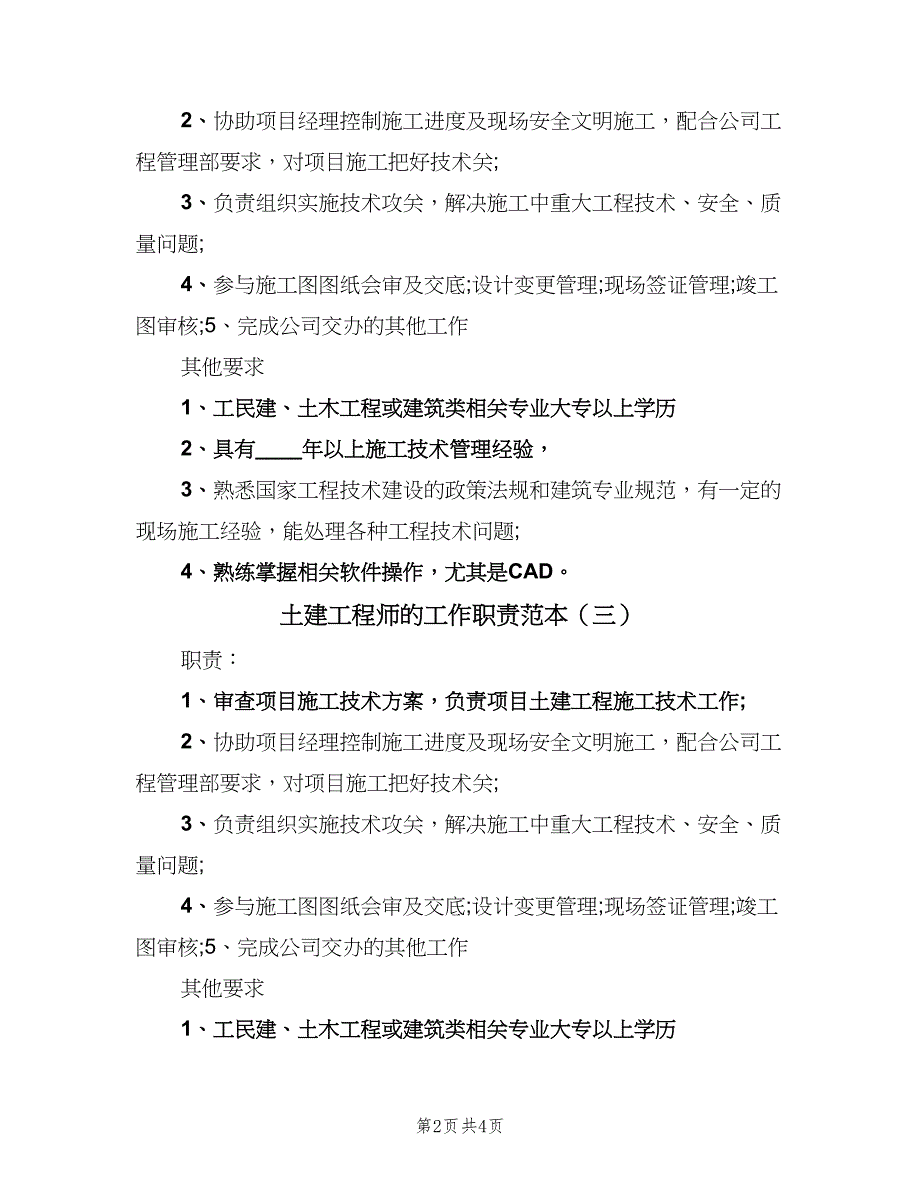 2、协助项目经理控制施工进度及现场安全文明施工，配合公司工程管理部要求，对项目施工把好技术关;

3、负责组织实施技术攻关，解决施工中重大工程技术、安全、质量问题;

4、参与施工图图纸会审及交底;设计变更管理;现场签证管理;竣工图审核;5、完成公司交办的其他工作

其他要求

1、工民建、土木工程或建筑类相关专业大专以上学历

2、具有____年以上施工技术管理经验，

3、熟悉国家工程技术建设的政策法规和建筑专业规范，有一定的现场施工经验，能处理各种工程技术问题;

4、熟练掌握相关软件操作，尤其是CAD。

土建工程师的工作职责范本（三）

职责：

1、审查项目施工技术方案，负责项目土建工程施工技术工作;

2、协助项目经理控制施工进度及现场安全文明施工，配合公司工程管理部要求，对项目施工把好技术关;

3、负责组织实施技术攻关，解决施工中重大工程技术、安全、质量问题;

4、参与施工图图纸会审及交底;设计变更管理;现场签证管理;竣工图审核;5、完成公司交办的其他工作

其他要求

1、工民建、土木工程或建筑类相关专业大专以上学历

第2页 共4页